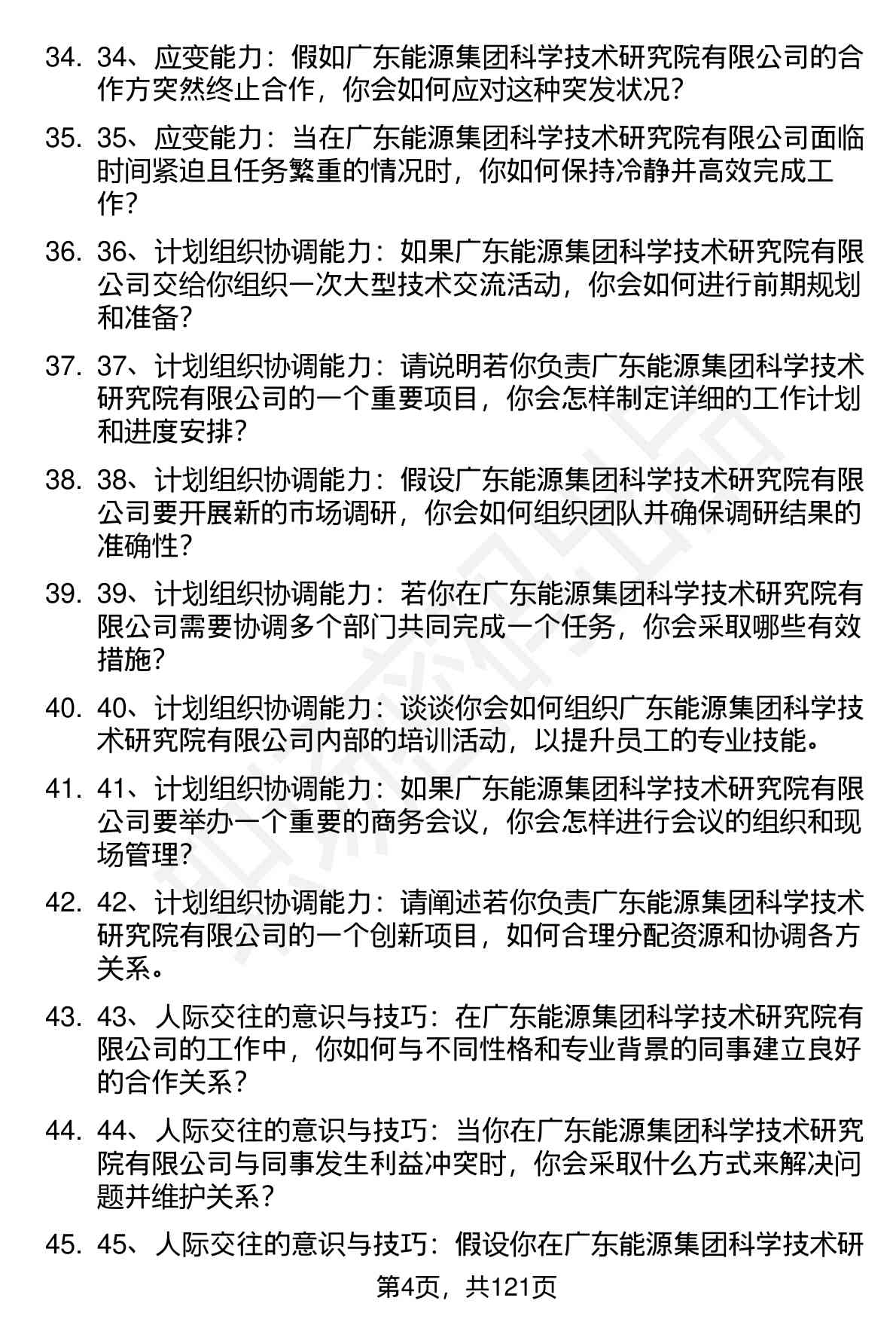 34. 34、应变能力：假如广东能源集团科学技术研究院有限公司的合作方突然终止合作，你会如何应对这种突发状况？

35. 35、应变能力：当在广东能源集团科学技术研究院有限公司面临时间紧迫且任务繁重的情况时，你如何保持冷静并高效完成工作？

36. 36、计划组织协调能力：如果广东能源集团科学技术研究院有限公司交给你组织一次大型技术交流活动，你会如何进行前期规划和准备？

37. 37、计划组织协调能力：请说明若你负责广东能源集团科学技术研究院有限公司的一个重要项目，你会怎样制定详细的工作计划和进度安排？

38. 38、计划组织协调能力：假设广东能源集团科学技术研究院有限公司要开展新的市场调研，你会如何组织团队并确保调研结果的准确性？

39. 39、计划组织协调能力：若你在广东能源集团科学技术研究院有限公司需要协调多个部门共同完成一个任务，你会采取哪些有效措施？

40. 40、计划组织协调能力：谈谈你会如何组织广东能源集团科学技术研究院有限公司内部的培训活动，以提升员工的专业技能。

41. 41、计划组织协调能力：如果广东能源集团科学技术研究院有限公司要举办一个重要的商务会议，你会怎样进行会议的组织和现场管理？

42. 42、计划组织协调能力：请阐述若你负责广东能源集团科学技术研究院有限公司的一个创新项目，如何合理分配资源和协调各方关系。

43. 43、人际交往的意识与技巧：在广东能源集团科学技术研究院有限公司的工作中，你如何与不同性格和专业背景的同事建立良好的合作关系？

44. 44、人际交往的意识与技巧：当你在广东能源集团科学技术研究院有限公司与同事发生利益冲突时，你会采取什么方式来解决问题并维护关系？

45. 45、人际交往的意识与技巧：假设你在广东能源集团科学技术研

第4页，共121页